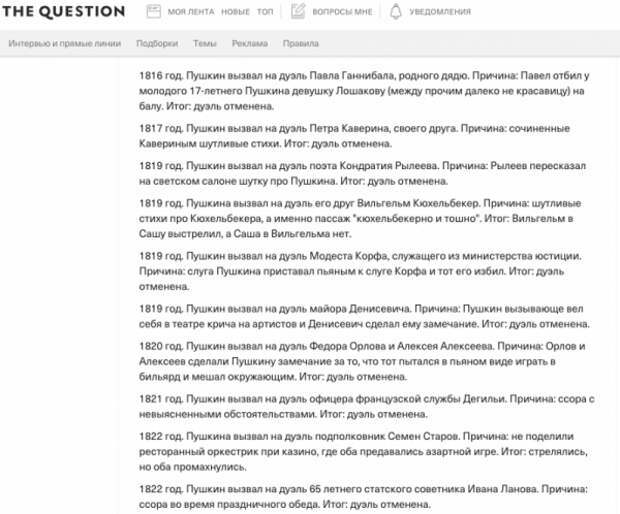 THE QUESTION МОЯ ЛЕНТА НОВЫЕ ТОП ВОПРОСЫ МНЕ УВЕДОМЛЕНИЯ

Интервью и прямые линии Подборки Темы Реклама Правила

1816 год. Пушкин вызвал на дуэль Павла Ганнибала, родного дядю. Причина: Павел отбил у молодого 17-летнего Пушкина девушку Лошакову (между прочим далеко не красавицу) на балу. Итог: дуэль отменена.

1817 год. Пушкин вызвал на дуэль Петра Каверина, своего друга. Причина: сочиненные Кавериным шутливые стихи. Итог: дуэль отменена.

1819 год. Пушкин вызвал на дуэль поэта Кондратия Рылеева. Причина: Рылеев пересказал на светском салоне шутку про Пушкина. Итог: дуэль отменена.

1819 год. Пушкина вызвал на дуэль его друг Вильгельм Кюхельбекер. Причина: шутливые стихи про Кюхельбекера, а именно пассаж "кюхельбекерно и тошно". Итог: Вильгельм в Сашу выстрелил, а Саша в Вильгельма нет.

1819 год. Пушкин вызвал на дуэль Модеста Корфа, служащего из министерства юстиции. Причина: слуга Пушкина приставал пьяным к слуге Корфа и тот его избил. Итог: дуэль отменена.

1819 год. Пушкин вызвал на дуэль майора Денисевича. Причина: Пушкин вызывающе вел себя в театре крича на артистов и Денисевич сделал ему замечание. Итог: дуэль отменена.

1820 год. Пушкин вызвал на дуэль Федора Орлова и Алексея Алексеева. Причина: Орлов и Алексеев сделали Пушкину замечание за то, что тот пытался в пьяном виде играть в бильярд и мешал окружающим. Итог: дуэль отменена.

1821 год. Пушкин вызвал на дуэль офицера французской службы Дегильи. Причина: ссора с невыясненными обстоятельствами. Итог: дуэль отменена.

1822 год. Пушкина вызвал на дуэль подполковник Семен Старов. Причина: не поделили ресторанный оркестрик при казино, где оба предавались азартной игре. Итог: стрелялись, но оба промахнулись.

1822 год. Пушкин вызвал на дуэль 65 летнего статского советника Ивана Ланова. Причина: ссора во время праздничного обеда. Итог: дуэль отменена.